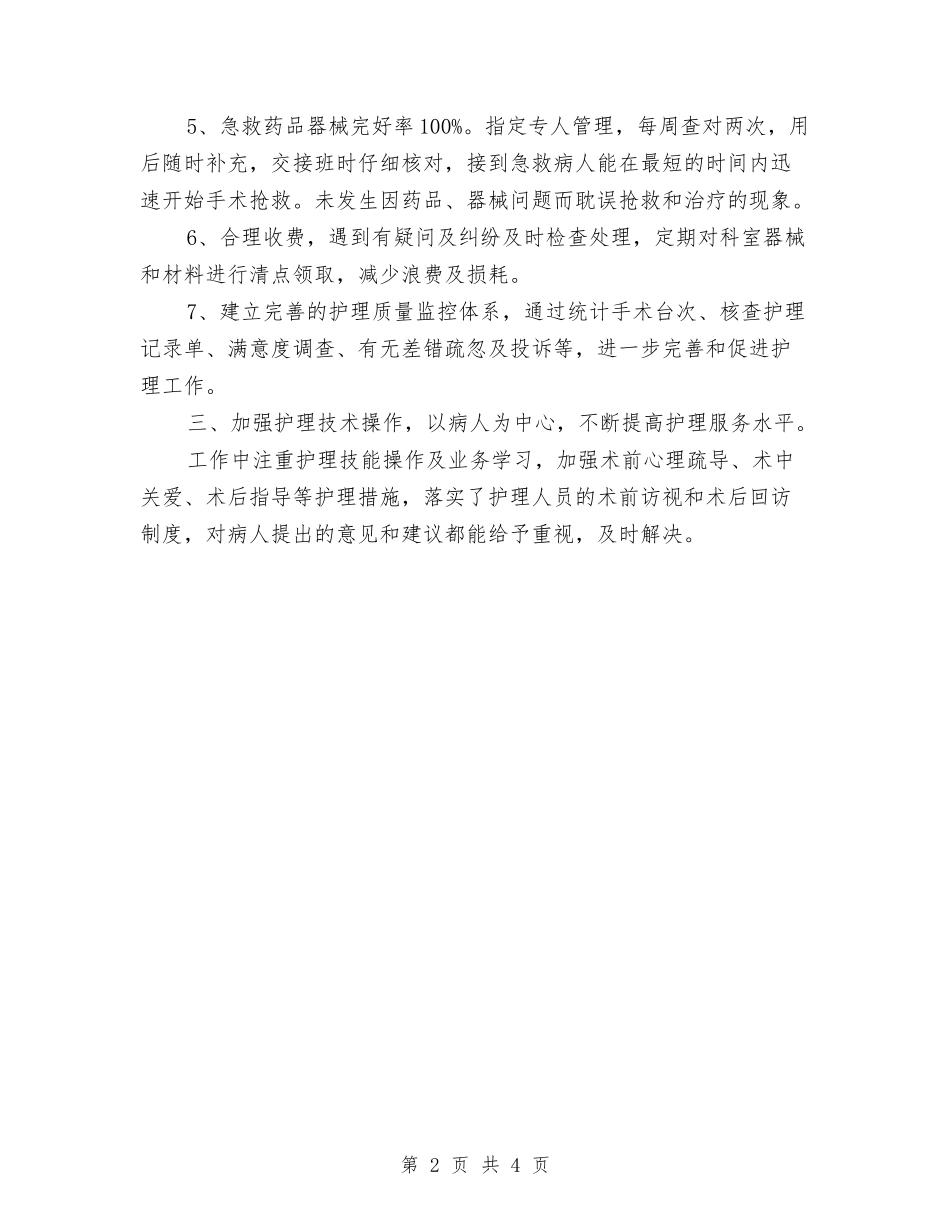 5、急救药品器械完好率100%。指定专人管理，每周查对两次，用后随时补充，交接班时仔细核对，接到急救病人能在最短的时间内迅速开始手术抢救。未发生因药品、器械问题而耽误抢救和治疗的现象。

6、合理收费，遇到有疑问及纠纷及时检查处理，定期对科室器械和材料进行清点领取，减少浪费及损耗。

7、建立完善的护理质量监控体系，通过统计手术台次、核查护理记录单、满意度调查、有无差错疏忽及投诉等，进一步完善和促进护理工作。

三、加强护理技术操作，以病人为中心，不断提高护理服务水平。

工作中注重护理技能操作及业务学习，加强术前心理疏导、术中关爱、术后指导等护理措施，落实了护理人员的术前访视和术后回访制度，对病人提出的意见和建议都能给予重视，及时解决。

第 2 页 共 4 页